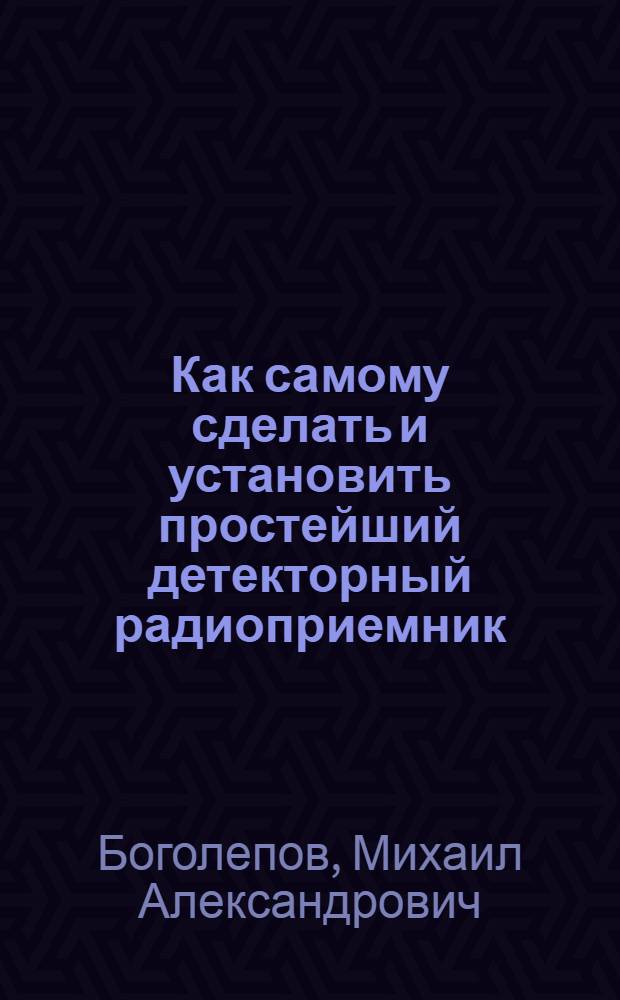 Как самому сделать и установить простейший детекторный радиоприемник

Боголепов, Михаил Александрович